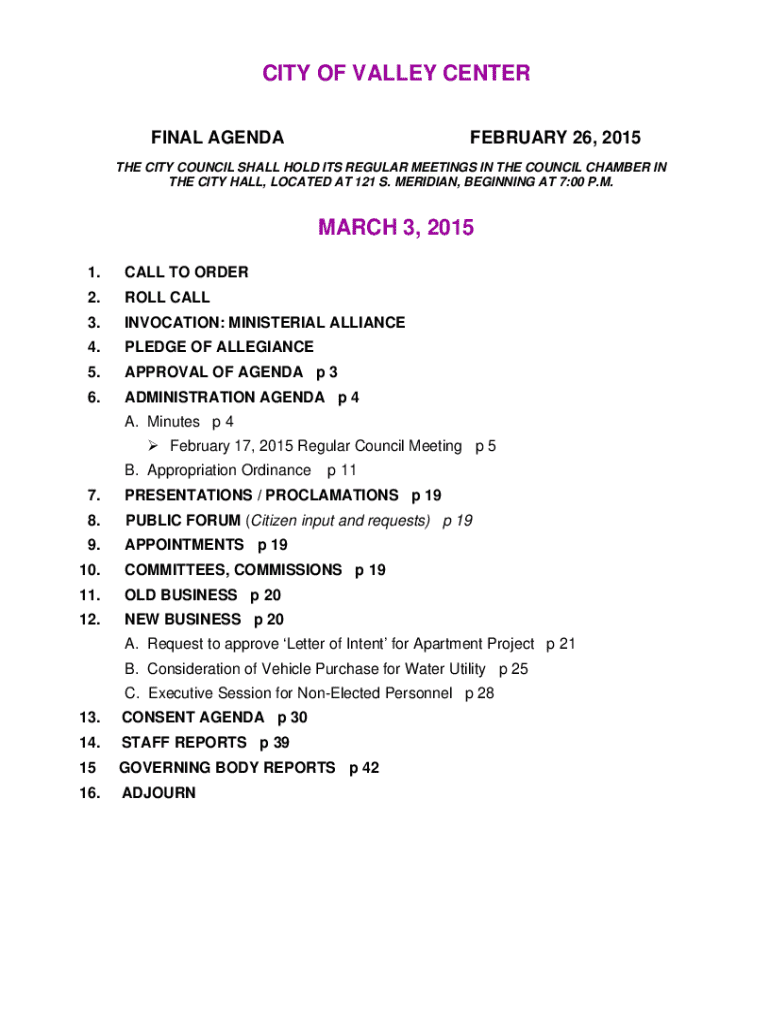 CITY OF VALLEY CENTER

FINAL AGENDA FEBRUARY 26, 2015

THE CITY COUNCIL SHALL HOLD ITS REGULAR MEETINGS IN THE COUNCIL CHAMBER IN THE CITY HALL, LOCATED AT 121 S. MERIDIAN, BEGINNING AT 7:00 P.M.

MARCH 3, 2015

1. CALL TO ORDER
2. ROLL CALL
3. INVOCATION: MINISTERIAL ALLIANCE
4. PLEDGE OF ALLEGIANCE
5. APPROVAL OF AGENDA p 3
6. ADMINISTRATION AGENDA p 4
A. Minutes p 4
➢ February 17, 2015 Regular Council Meeting p 5
B. Appropriation Ordinance p 11
7. PRESENTATIONS / PROCLAMATIONS p 19
8. PUBLIC FORUM (Citizen input and requests) p 19
9. APPOINTMENTS p 19
10. COMMITTEES, COMMISSIONS p 19
11. OLD BUSINESS p 20
12. NEW BUSINESS p 20
A. Request to approve 'Letter of Intent' for Apartment Project p 21
B. Consideration of Vehicle Purchase for Water Utility p 25
C. Executive Session for Non-Elected Personnel p 28
13. CONSENT AGENDA p 30
14. STAFF REPORTS p 39
15 GOVERNING BODY REPORTS p 42
16. ADJOURN